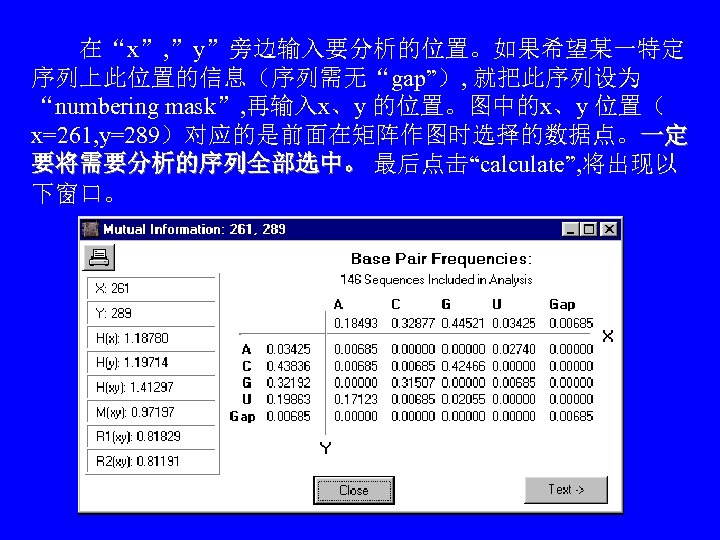 在“x”,”y”旁边输入要分析的位置。如果希望某一特定序列上此位置的信息（序列需无“gap”）, 就把此序列设为“numbering mask”,再输入x、y 的位置。图中的x、y 位置（x=261,y=289）对应的是前面在矩阵作图时选择的数据点。一定要将需要分析的序列全部选中。 最后点击“calculate”,将出现以下窗口。

Mutual Information: 261, 289

X: 261
Y: 289
H(x): 1.18780
H(y): 1.19714
H(xy): 1.41297
M(xy): 0.97197
R1(xy): 0.81829
R2(xy): 0.81191

Base Pair Frequencies:
146 Sequences Included in Analysis

| | | A | C | G | U | Gap |
|---|---|---|---|---|---|---|
| | | 0.18493 | 0.32877 | 0.44521 | 0.03425 | 0.00685 |
| A | 0.03425 | 0.00685 | 0.00000 | 0.00000 | 0.02740 | 0.00000 |
| C | 0.43836 | 0.00685 | 0.00685 | 0.42466 | 0.00000 | 0.00000 |
| G | 0.32192 | 0.00000 | 0.31507 | 0.00000 | 0.00685 | 0.00000 |
| U | 0.19863 | 0.17123 | 0.00685 | 0.02055 | 0.00000 | 0.00000 |
| Gap | 0.00685 | 0.00000 | 0.00000 | 0.00000 | 0.00000 | 0.00685 |

X
Y

Close
Text ->